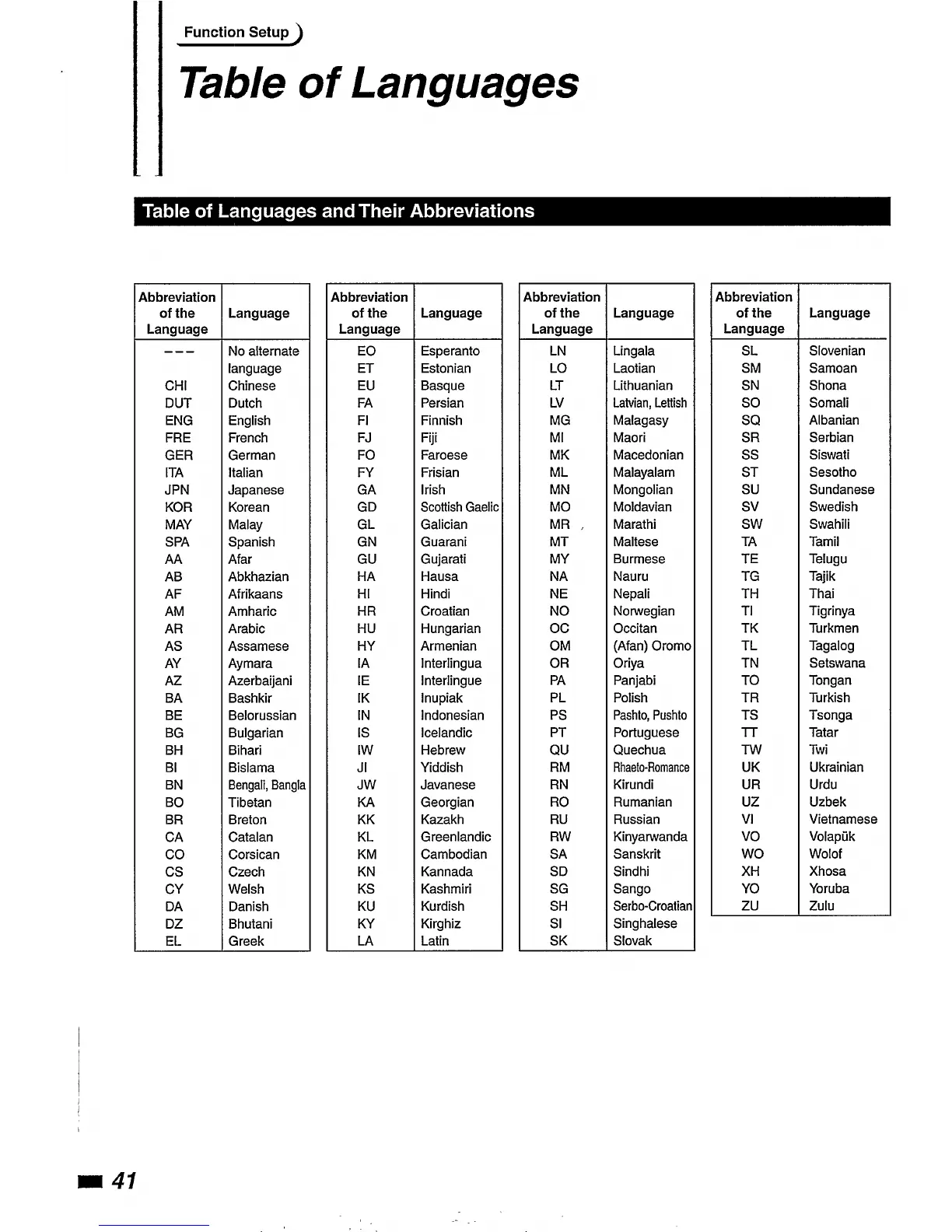 Function Setup

Table of Languages

Table of Languages and Their Abbreviations

| Abbreviation of the Language | Language |
|---|---|
| --- | No alternate language |
| CHI | Chinese |
| DUT | Dutch |
| ENG | English |
| FRE | French |
| GER | German |
| ITA | Italian |
| JPN | Japanese |
| KOR | Korean |
| MAY | Malay |
| SPA | Spanish |
| AA | Afar |
| AB | Abkhazian |
| AF | Afrikaans |
| AM | Amharic |
| AR | Arabic |
| AS | Assamese |
| AY | Aymara |
| AZ | Azerbaijani |
| BA | Bashkir |
| BE | Belorussian |
| BG | Bulgarian |
| BH | Bihari |
| BI | Bislama |
| BN | Bengali, Bangla |
| BO | Tibetan |
| BR | Breton |
| CA | Catalan |
| CO | Corsican |
| CS | Czech |
| CY | Welsh |
| DA | Danish |
| DZ | Bhutani |
| EL | Greek |

| Abbreviation of the Language | Language |
|---|---|
| EO | Esperanto |
| ET | Estonian |
| EU | Basque |
| FA | Persian |
| FI | Finnish |
| FJ | Fiji |
| FO | Faroese |
| FY | Frisian |
| GA | Irish |
| GD | Scottish Gaelic |
| GL | Galician |
| GN | Guarani |
| GU | Gujarati |
| HA | Hausa |
| HI | Hindi |
| HR | Croatian |
| HU | Hungarian |
| HY | Armenian |
| IA | Interlingua |
| IE | Interlingue |
| IK | Inupiak |
| IN | Indonesian |
| IS | Icelandic |
| IW | Hebrew |
| JI | Yiddish |
| JW | Javanese |
| KA | Georgian |
| KK | Kazakh |
| KL | Greenlandic |
| KM | Cambodian |
| KN | Kannada |
| KS | Kashmiri |
| KU | Kurdish |
| KY | Kirghiz |
| LA | Latin |

| Abbreviation of the Language | Language |
|---|---|
| LN | Lingala |
| LO | Laotian |
| LT | Lithuanian |
| LV | Latvian, Lettish |
| MG | Malagasy |
| MI | Maori |
| MK | Macedonian |
| ML | Malayalam |
| MN | Mongolian |
| MO | Moldavian |
| MR | Marathi |
| MT | Maltese |
| MY | Burmese |
| NA | Nauru |
| NE | Nepali |
| NO | Norwegian |
| OC | Occitan |
| OM | (Afan) Oromo |
| OR | Oriya |
| PA | Panjabi |
| PL | Polish |
| PS | Pashto, Pushto |
| PT | Portuguese |
| QU | Quechua |
| RM | Rhaeto-Romance |
| RN | Kirundi |
| RO | Rumanian |
| RU | Russian |
| RW | Kinyarwanda |
| SA | Sanskrit |
| SD | Sindhi |
| SG | Sango |
| SH | Serbo-Croatian |
| SI | Singhalese |
| SK | Slovak |

| Abbreviation of the Language | Language |
|---|---|
| SL | Slovenian |
| SM | Samoan |
| SN | Shona |
| SO | Somali |
| SQ | Albanian |
| SR | Serbian |
| SS | Siswati |
| ST | Sesotho |
| SU | Sundanese |
| SV | Swedish |
| SW | Swahili |
| TA | Tamil |
| TE | Telugu |
| TG | Tajik |
| TH | Thai |
| TI | Tigrinya |
| TK | Turkmen |
| TL | Tagalog |
| TN | Setswana |
| TO | Tongan |
| TR | Turkish |
| TS | Tsonga |
| TT | Tatar |
| TW | Twi |
| UK | Ukrainian |
| UR | Urdu |
| UZ | Uzbek |
| VI | Vietnamese |
| VO | Volapük |
| WO | Wolof |
| XH | Xhosa |
| YO | Yoruba |
| ZU | Zulu |

41